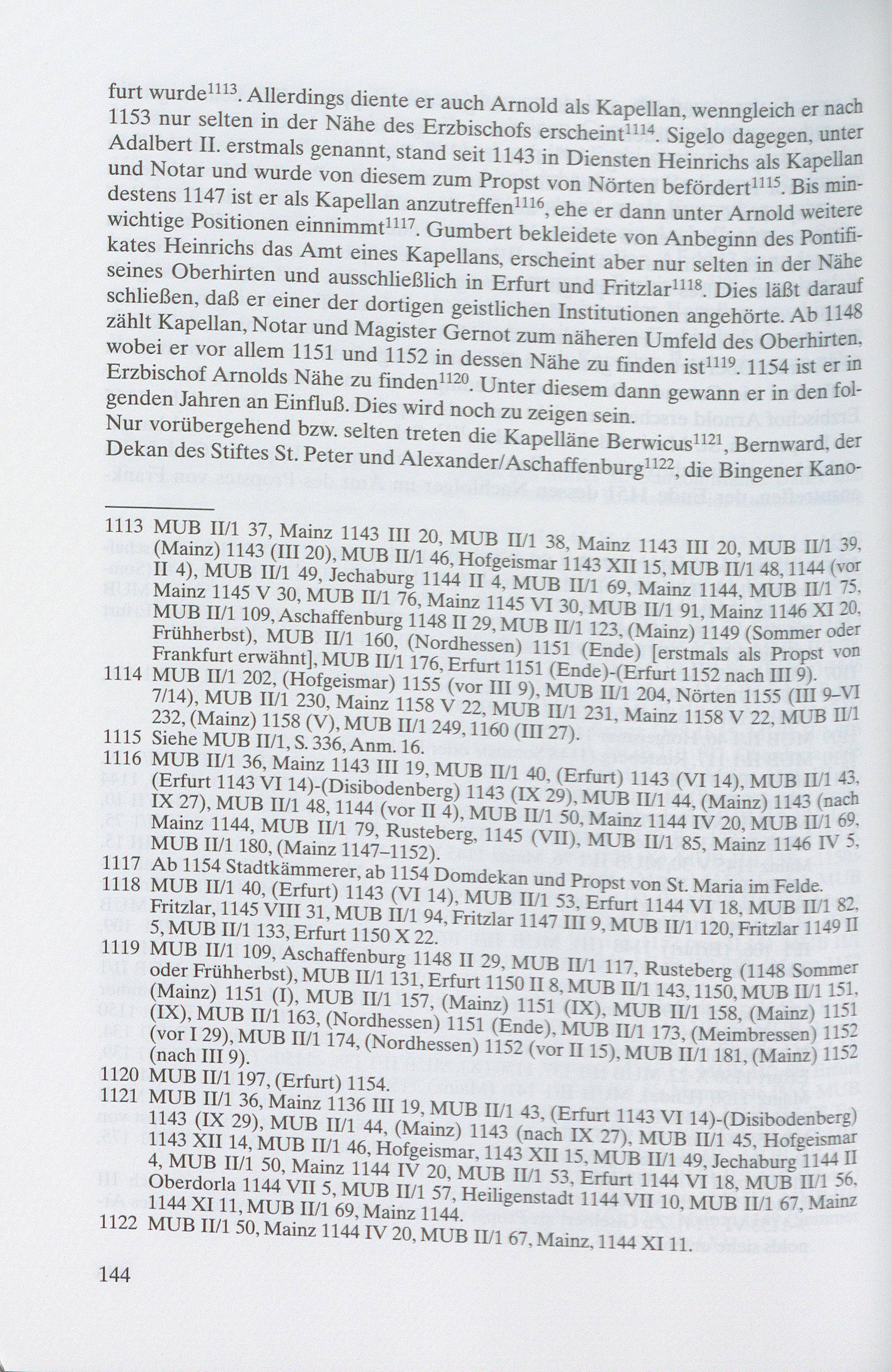 furt wurde$^{1113}$. Allerdings diente er auch Arnold als Kapellan, wenngleich er nach 1153 nur selten in der Nähe des Erzbischofs erscheint$^{1114}$. Sigelo dagegen, unter Adalbert II. erstmals genannt, stand seit 1143 in Diensten Heinrichs als Kapellan und Notar und wurde von diesem zum Propst von Nörten befördert$^{1115}$. Bis mindestens 1147 ist er als Kapellan anzutreffen$^{1116}$, ehe er dann unter Arnold weitere wichtige Positionen einnimmt$^{1117}$. Gumbert bekleidete von Anbeginn des Pontifikates Heinrichs das Amt eines Kapellans, erscheint aber nur selten in der Nähe seines Oberhirten und ausschließlich in Erfurt und Fritzlar$^{1118}$. Dies läßt darauf schließen, daß er einer der dortigen geistlichen Institutionen angehörte. Ab 1148 zählt Kapellan, Notar und Magister Gernot zum näheren Umfeld des Oberhirten, wobei er vor allem 1151 und 1152 in dessen Nähe zu finden ist$^{1119}$. 1154 ist er in Erzbischof Arnolds Nähe zu finden$^{1120}$. Unter diesem dann gewann er in den folgenden Jahren an Einfluß. Dies wird noch zu zeigen sein.

Nur vorübergehend bzw. selten treten die Kapelläne Berwicus$^{1121}$, Bernward, der Dekan des Stiftes St. Peter und Alexander/Aschaffenburg$^{1122}$, die Bingener Kano-

1113 MUB II/1 37, Mainz 1143 III 20, MUB II/1 38, Mainz 1143 III 20, MUB II/1 39, (Mainz) 1143 (III 20), MUB II/1 46, Hofgeismar 1143 XII 15, MUB II/1 48, 1144 (vor II 4), MUB II/1 49, Jechaburg 1144 II 4, MUB II/1 69, Mainz 1144, MUB II/1 75, Mainz 1145 V 30, MUB II/1 76, Mainz 1145 VI 30, MUB II/1 91, Mainz 1146 XI 20, MUB II/1 109, Aschaffenburg 1148 II 29, MUB II/1 123, (Mainz) 1149 (Sommer oder Frühherbst), MUB II/1 160, (Nordhessen) 1151 (Ende) [erstmals als Propst von Frankfurt erwähnt], MUB II/1 176, Erfurt 1151 (Ende)-(Erfurt 1152 nach III 9).
1114 MUB II/1 202, (Hofgeismar) 1155 (vor III 9), MUB II/1 204, Nörten 1155 (III 9–VI 7/14), MUB II/1 230, Mainz 1158 V 22, MUB II/1 231, Mainz 1158 V 22, MUB II/1 232, (Mainz) 1158 (V), MUB II/1 249, 1160 (III 27).
1115 Siehe MUB II/1, S. 336, Anm. 16.
1116 MUB II/1 36, Mainz 1143 III 19, MUB II/1 40, (Erfurt) 1143 (VI 14), MUB II/1 43, (Erfurt 1143 VI 14)-(Disibodenberg) 1143 (IX 29), MUB II/1 44, (Mainz) 1143 (nach IX 27), MUB II/1 48, 1144 (vor II 4), MUB II/1 50, Mainz 1144 IV 20, MUB II/1 69, Mainz 1144, MUB II/1 79, Rusteberg, 1145 (VII), MUB II/1 85, Mainz 1146 IV 5, MUB II/1 180, (Mainz 1147–1152).
1117 Ab 1154 Stadtkämmerer, ab 1154 Domdekan und Propst von St. Maria im Felde.
1118 MUB II/1 40, (Erfurt) 1143 (VI 14), MUB II/1 53, Erfurt 1144 VI 18, MUB II/1 82, Fritzlar, 1145 VIII 31, MUB II/1 94, Fritzlar 1147 III 9, MUB II/1 120, Fritzlar 1149 II 5, MUB II/1 133, Erfurt 1150 X 22.
1119 MUB II/1 109, Aschaffenburg 1148 II 29, MUB II/1 117, Rusteberg (1148 Sommer oder Frühherbst), MUB II/1 131, Erfurt 1150 II 8, MUB II/1 143, 1150, MUB II/1 151, (Mainz) 1151 (I), MUB II/1 157, (Mainz) 1151 (IX), MUB II/1 158, (Mainz) 1151 (IX), MUB II/1 163, (Nordhessen) 1151 (Ende), MUB II/1 173, (Meimbressen) 1152 (vor I 29), MUB II/1 174, (Nordhessen) 1152 (vor II 15), MUB II/1 181, (Mainz) 1152 (nach III 9).
1120 MUB II/1 197, (Erfurt) 1154.
1121 MUB II/1 36, Mainz 1136 III 19, MUB II/1 43, (Erfurt 1143 VI 14)-(Disibodenberg) 1143 (IX 29), MUB II/1 44, (Mainz) 1143 (nach IX 27), MUB II/1 45, Hofgeismar 1143 XII 14, MUB II/1 46, Hofgeismar, 1143 XII 15, MUB II/1 49, Jechaburg 1144 II 4, MUB II/1 50, Mainz 1144 IV 20, MUB II/1 53, Erfurt 1144 VI 18, MUB II/1 56, Oberdorla 1144 VII 5, MUB II/1 57, Heiligenstadt 1144 VII 10, MUB II/1 67, Mainz 1144 XI 11, MUB II/1 69, Mainz 1144.
1122 MUB II/1 50, Mainz 1144 IV 20, MUB II/1 67, Mainz, 1144 XI 11.

144